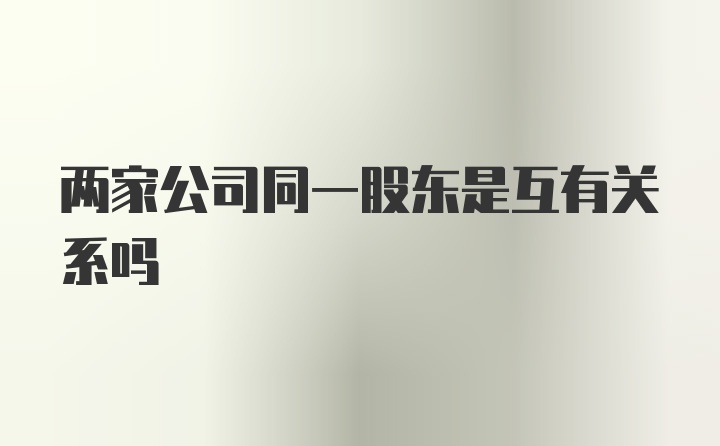 两家公司同一股东是互有关系吗